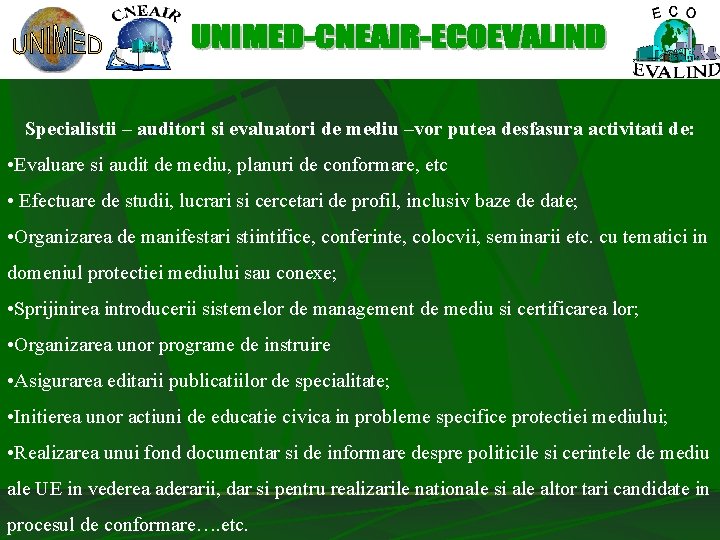 UNIMED

CNEAIR

UNIMED-CNEAIR-ECOEVALIND

ECO
EVALIND

Specialistii – auditori si evaluatori de mediu –vor putea desfasura activitati de:

•Evaluare si audit de mediu, planuri de conformare, etc

• Efectuare de studii, lucrari si cercetari de profil, inclusiv baze de date;

•Organizarea de manifestari stiintifice, conferinte, colocvii, seminarii etc. cu tematici in domeniul protectiei mediului sau conexe;

•Sprijinirea introducerii sistemelor de management de mediu si certificarea lor;

•Organizarea unor programe de instruire

•Asigurarea editarii publicatiilor de specialitate;

•Initierea unor actiuni de educatie civica in probleme specifice protectiei mediului;

•Realizarea unui fond documentar si de informare despre politicile si cerintele de mediu ale UE in vederea aderarii, dar si pentru realizarile nationale si ale altor tari candidate in procesul de conformare….etc.